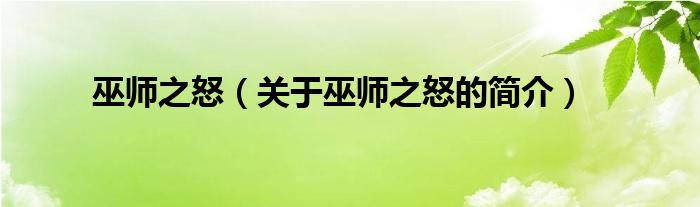 巫师之怒（关于巫师之怒的简介）